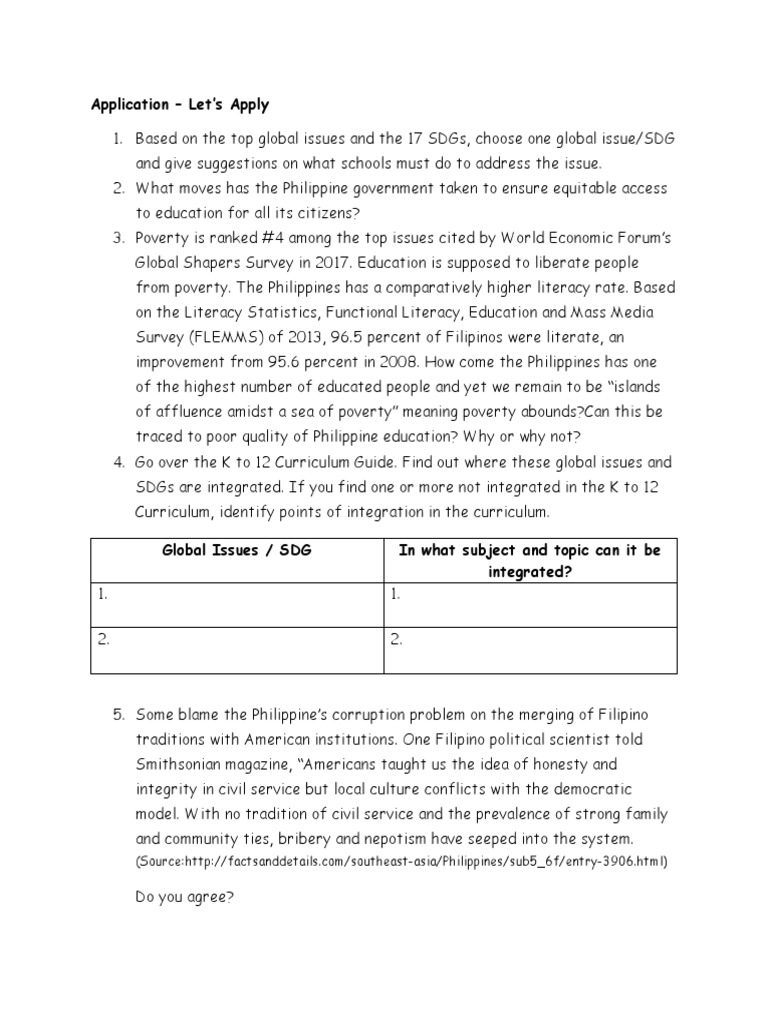 Application – Let's Apply

1. Based on the top global issues and the 17 SDGs, choose one global issue/SDG and give suggestions on what schools must do to address the issue.
2. What moves has the Philippine government taken to ensure equitable access to education for all its citizens?
3. Poverty is ranked #4 among the top issues cited by World Economic Forum's Global Shapers Survey in 2017. Education is supposed to liberate people from poverty. The Philippines has a comparatively higher literacy rate. Based on the Literacy Statistics, Functional Literacy, Education and Mass Media Survey (FLEMMS) of 2013, 96.5 percent of Filipinos were literate, an improvement from 95.6 percent in 2008. How come the Philippines has one of the highest number of educated people and yet we remain to be "islands of affluence amidst a sea of poverty" meaning poverty abounds?Can this be traced to poor quality of Philippine education? Why or why not?
4. Go over the K to 12 Curriculum Guide. Find out where these global issues and SDGs are integrated. If you find one or more not integrated in the K to 12 Curriculum, identify points of integration in the curriculum.

| Global Issues / SDG | In what subject and topic can it be integrated? |
|---|---|
| 1. | 1. |
| 2. | 2. |

5. Some blame the Philippine's corruption problem on the merging of Filipino traditions with American institutions. One Filipino political scientist told Smithsonian magazine, "Americans taught us the idea of honesty and integrity in civil service but local culture conflicts with the democratic model. With no tradition of civil service and the prevalence of strong family and community ties, bribery and nepotism have seeped into the system. (Source:http://factsanddetails.com/southeast-asia/Philippines/sub5_6f/entry-3906.html)

Do you agree?